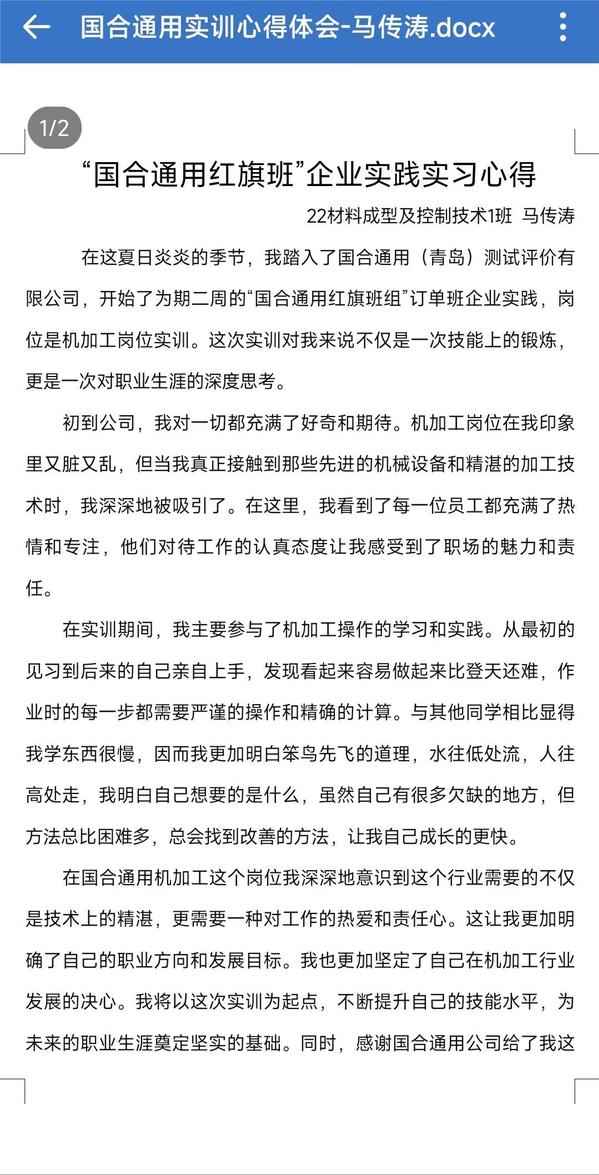 国合通用实训心得体会-马传涛.docx

1/2

“国合通用红旗班”企业实践实习心得

22材料成型及控制技术1班 马传涛

在这夏日炎炎的季节，我踏入了国合通用（青岛）测试评价有限公司，开始了为期二周的“国合通用红旗班组”订单班企业实践，岗位是机加工岗位实训。这次实训对我来说不仅是一次技能上的锻炼，更是一次对职业生涯的深度思考。

初到公司，我对一切都充满了好奇和期待。机加工岗位在我印象里又脏又乱，但当我真正接触到那些先进的机械设备和精湛的加工技术时，我深深地被吸引了。在这里，我看到了每一位员工都充满了热情和专注，他们对待工作的认真态度让我感受到了职场的魅力和责任。

在实训期间，我主要参与了机加工操作的学习和实践。从最初的见习到后来的自己亲自上手，发现看起来容易做起来比登天还难，作业时的每一步都需要严谨的操作和精确的计算。与其他同学相比显得我学东西很慢，因而我更加明白笨鸟先飞的道理，水往低处流，人往高处走，我明白自己想要的是什么，虽然自己有很多欠缺的地方，但方法总比困难多，总会找到改善的方法，让我自己成长的更快。

在国合通用机加工这个岗位我深深地意识到这个行业需要的不仅是技术上的精湛，更需要一种对工作的热爱和责任心。这让我更加明确了自己的职业方向和发展目标。我也更加坚定了自己在机加工行业发展的决心。我将以这次实训为起点，不断提升自己的技能水平，为未来的职业生涯奠定坚实的基础。同时，感谢国合通用公司给了我这